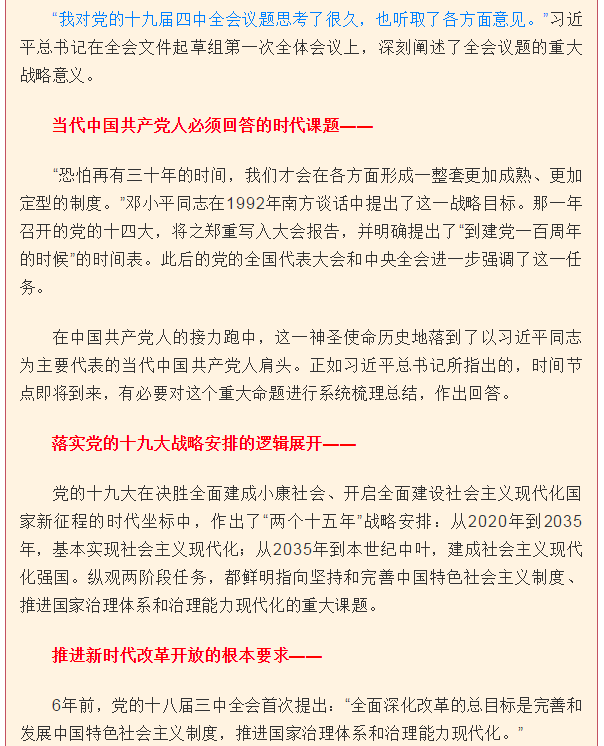 “我对党的十九届四中全会议题思考了很久，也听取了各方面意见。”习近平总书记在全会文件起草组第一次全体会议上，深刻阐述了全会议题的重大战略意义。

当代中国共产党人必须回答的时代课题——

“恐怕再有三十年的时间，我们才会在各方面形成一整套更加成熟、更加定型的制度。”邓小平同志在1992年南方谈话中提出了这一战略目标。那一年召开的党的十四大，将之郑重写入大会报告，并明确提出了“到建党一百周年的时候”的时间表。此后的党的全国代表大会和中央全会进一步强调了这一任务。

在中国共产党人的接力跑中，这一神圣使命历史地落到了以习近平同志为主要代表的当代中国共产党人肩头。正如习近平总书记所指出的，时间节点即将到来，有必要对这个重大命题进行系统梳理总结，作出回答。

落实党的十九大战略安排的逻辑展开——

党的十九大在决胜全面建成小康社会、开启全面建设社会主义现代化国家新征程的时代坐标中，作出了“两个十五年”战略安排：从2020年到2035年，基本实现社会主义现代化；从2035年到本世纪中叶，建成社会主义现代化强国。纵观两阶段任务，都鲜明指向坚持和完善中国特色社会主义制度、推进国家治理体系和治理能力现代化的重大课题。

推进新时代改革开放的根本要求——

6年前，党的十八届三中全会首次提出：“全面深化改革的总目标是完善和发展中国特色社会主义制度，推进国家治理体系和治理能力现代化。”